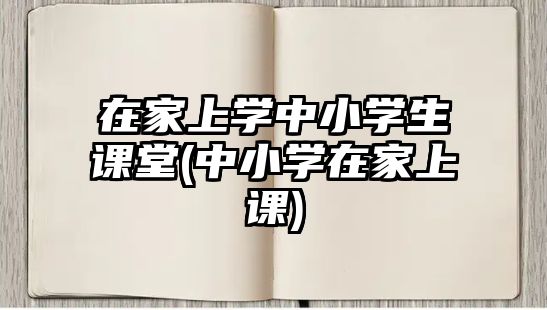 在家上学中小学生课堂(中小学在家上课)